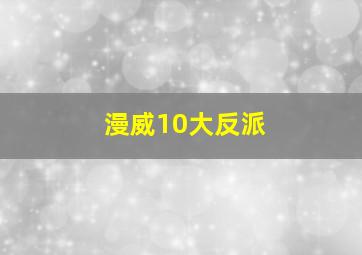 漫威10大反派